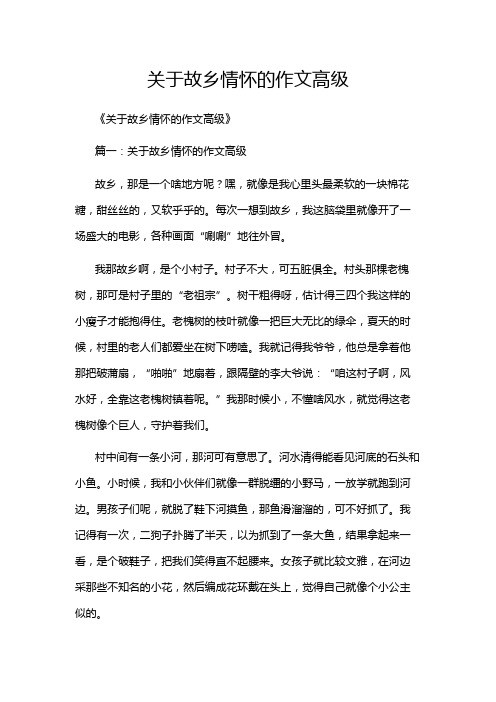 关于故乡情怀的作文高级

《关于故乡情怀的作文高级》

篇一：关于故乡情怀的作文高级

故乡，那是一个啥地方呢？嘿，就像是我心里头最柔软的一块棉花糖，甜丝丝的，又软乎乎的。每次一想到故乡，我这脑袋里就像开了一场盛大的电影，各种画面“唰唰”地往外冒。

我那故乡啊，是个小村子。村子不大，可五脏俱全。村头那棵老槐树，那可是村子里的“老祖宗”。树干粗得呀，估计得三四个我这样的小瘦子才能抱得住。老槐树的枝叶就像一把巨大无比的绿伞，夏天的时候，村里的老人们都爱坐在树下唠嗑。我就记得我爷爷，他总是拿着他那把破蒲扇，“啪啪”地扇着，跟隔壁的李大爷说：“咱这村子啊，风水好，全靠这老槐树镇着呢。”我那时候小，不懂啥风水，就觉得这老槐树像个巨人，守护着我们。

村中间有一条小河，那河可有意思了。河水清得能看见河底的石头和小鱼。小时候，我和小伙伴们就像一群脱缰的小野马，一放学就跑到河边。男孩子们呢，就脱了鞋下河摸鱼，那鱼滑溜溜的，可不好抓了。我记得有一次，二狗子扑腾了半天，以为抓到了一条大鱼，结果拿起来一看，是个破鞋子，把我们笑得直不起腰来。女孩子就比较文雅，在河边采那些不知名的小花，然后编成花环戴在头上，觉得自己就像个小公主似的。